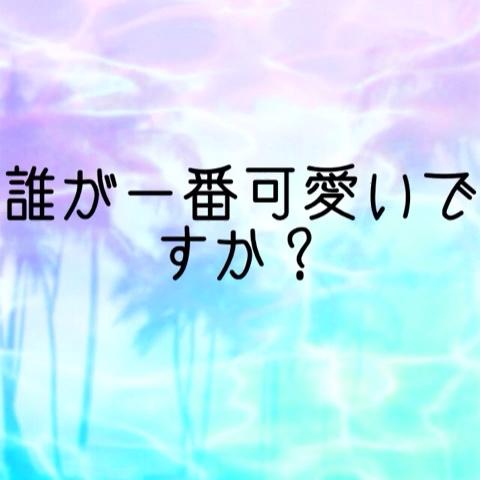 誰が一番可愛いですか？